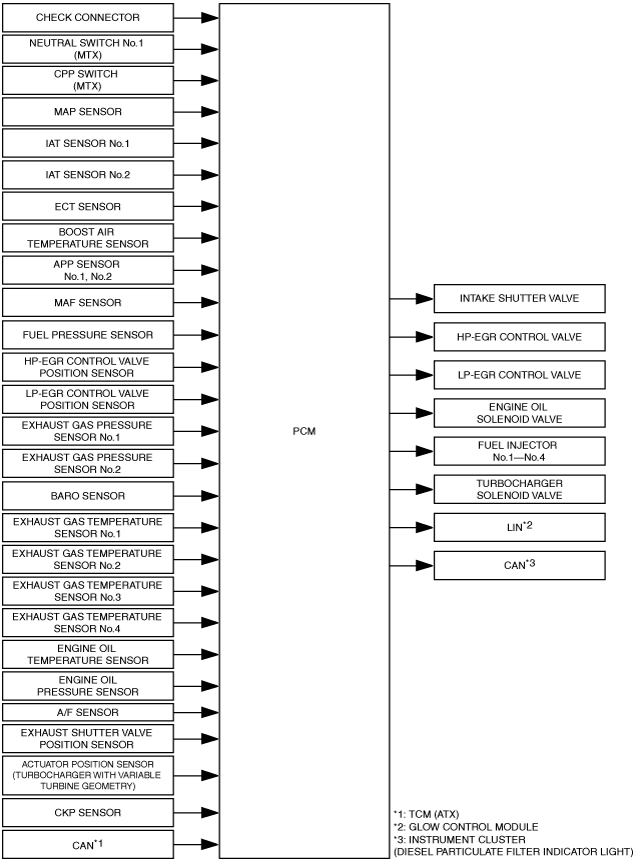 CHECK CONNECTOR

NEUTRAL SWITCH No.1 (MTX)

CPP SWITCH (MTX)

MAP SENSOR

IAT SENSOR No.1

IAT SENSOR No.2

ECT SENSOR

BOOST AIR TEMPERATURE SENSOR

APP SENSOR No.1, No.2

MAF SENSOR

FUEL PRESSURE SENSOR

HP-EGR CONTROL VALVE POSITION SENSOR

LP-EGR CONTROL VALVE POSITION SENSOR

EXHAUST GAS PRESSURE SENSOR No.1

EXHAUST GAS PRESSURE SENSOR No.2

BARO SENSOR

EXHAUST GAS TEMPERATURE SENSOR No.1

EXHAUST GAS TEMPERATURE SENSOR No.2

EXHAUST GAS TEMPERATURE SENSOR No.3

EXHAUST GAS TEMPERATURE SENSOR No.4

ENGINE OIL TEMPERATURE SENSOR

ENGINE OIL PRESSURE SENSOR

A/F SENSOR

EXHAUST SHUTTER VALVE POSITION SENSOR

ACTUATOR POSITION SENSOR (TURBOCHARGER WITH VARIABLE TURBINE GEOMETRY)

CKP SENSOR

CAN$^{*1}$

PCM

INTAKE SHUTTER VALVE

HP-EGR CONTROL VALVE

LP-EGR CONTROL VALVE

ENGINE OIL SOLENOID VALVE

FUEL INJECTOR No.1—No.4

TURBOCHARGER SOLENOID VALVE

LIN$^{*2}$

CAN$^{*3}$

*1: TCM (ATX)
*2: GLOW CONTROL MODULE
*3: INSTRUMENT CLUSTER (DIESEL PARTICULATE FILTER INDICATOR LIGHT)